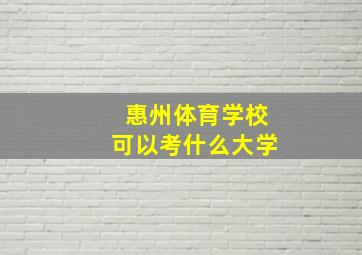 惠州体育学校
可以考什么大学